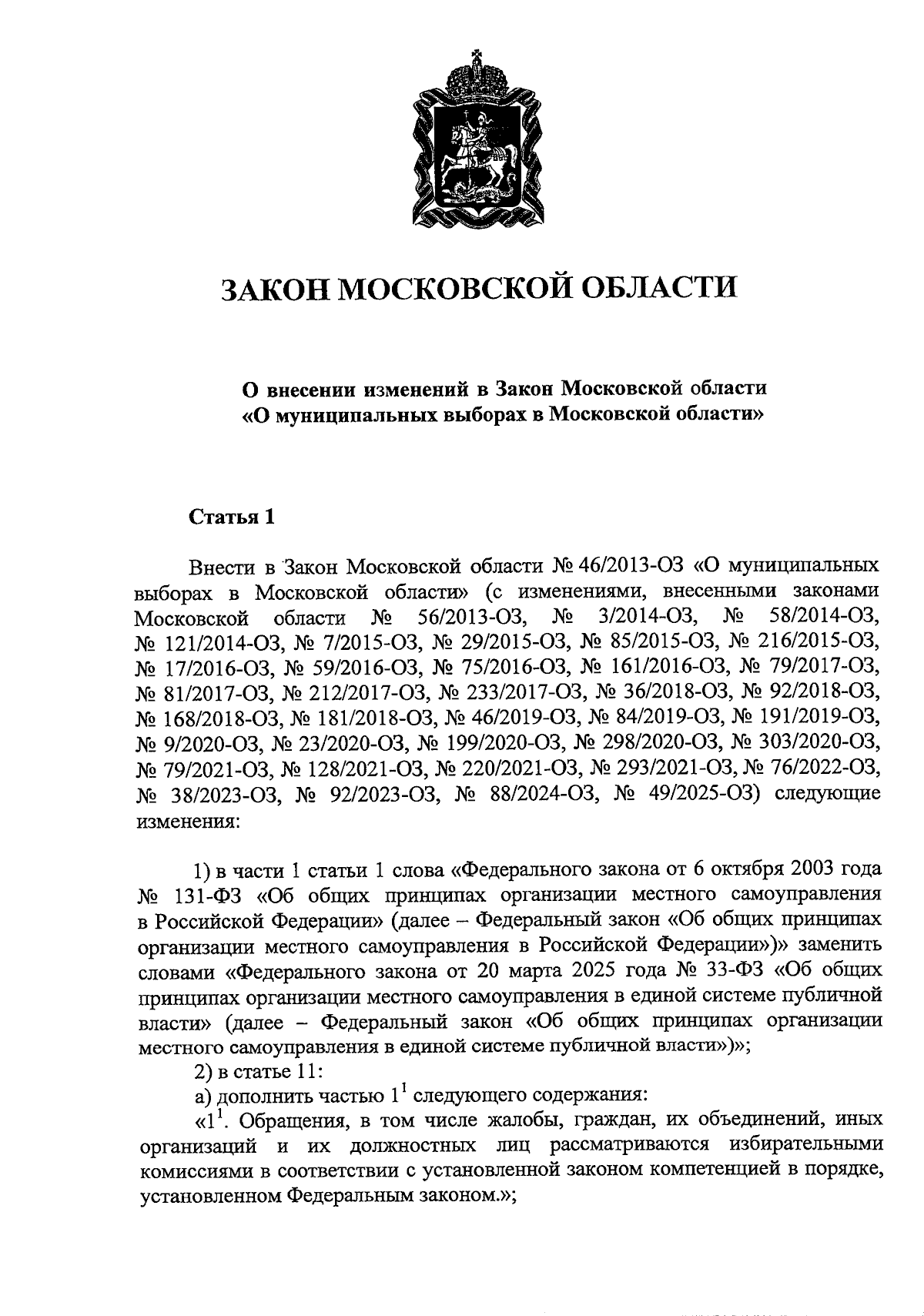 ЗАКОН МОСКОВСКОЙ ОБЛАСТИ

О внесении изменений в Закон Московской области «О муниципальных выборах в Московской области»

Статья 1

Внести в Закон Московской области № 46/2013-ОЗ «О муниципальных выборах в Московской области» (с изменениями, внесенными законами Московской области № 56/2013-ОЗ, № 3/2014-ОЗ, № 58/2014-ОЗ, № 121/2014-ОЗ, № 7/2015-ОЗ, № 29/2015-ОЗ, № 85/2015-ОЗ, № 216/2015-ОЗ, № 17/2016-ОЗ, № 59/2016-ОЗ, № 75/2016-ОЗ, № 161/2016-ОЗ, № 79/2017-ОЗ, № 81/2017-ОЗ, № 212/2017-ОЗ, № 233/2017-ОЗ, № 36/2018-ОЗ, № 92/2018-ОЗ, № 168/2018-ОЗ, № 181/2018-ОЗ, № 46/2019-ОЗ, № 84/2019-ОЗ, № 191/2019-ОЗ, № 9/2020-ОЗ, № 23/2020-ОЗ, № 199/2020-ОЗ, № 298/2020-ОЗ, № 303/2020-ОЗ, № 79/2021-ОЗ, № 128/2021-ОЗ, № 220/2021-ОЗ, № 293/2021-ОЗ, № 76/2022-ОЗ, № 38/2023-ОЗ, № 92/2023-ОЗ, № 88/2024-ОЗ, № 49/2025-ОЗ) следующие изменения:

1) в части 1 статьи 1 слова «Федерального закона от 6 октября 2003 года № 131-ФЗ «Об общих принципах организации местного самоуправления в Российской Федерации» (далее – Федеральный закон «Об общих принципах организации местного самоуправления в Российской Федерации»)» заменить словами «Федерального закона от 20 марта 2025 года № 33-ФЗ «Об общих принципах организации местного самоуправления в единой системе публичной власти» (далее – Федеральный закон «Об общих принципах организации местного самоуправления в единой системе публичной власти»)»;
2) в статье 11:
а) дополнить частью $1^1$ следующего содержания:
«$1^1$. Обращения, в том числе жалобы, граждан, их объединений, иных организаций и их должностных лиц рассматриваются избирательными комиссиями в соответствии с установленной законом компетенцией в порядке, установленном Федеральным законом.»;